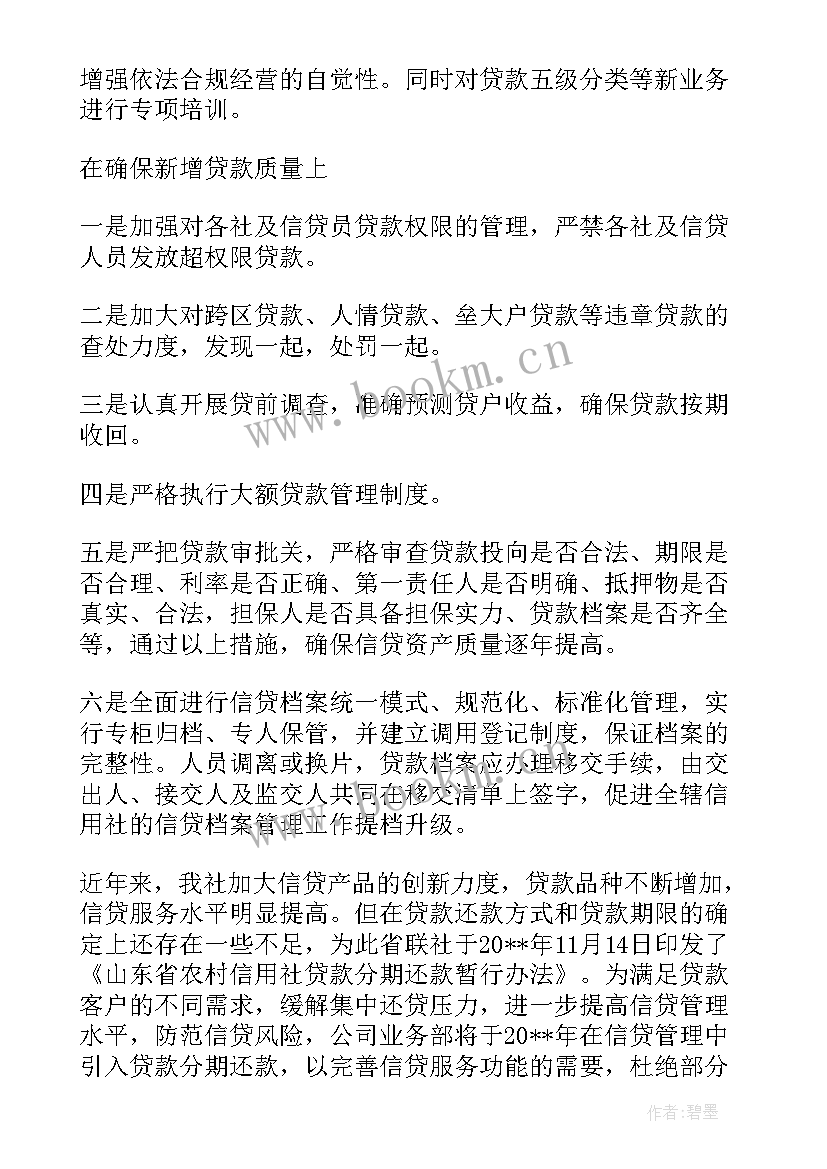 增强依法合规经营的自觉性。同时对贷款五级分类等新业务进行专项培训。

在确保新增贷款质量上

一是加强对各社及信贷员贷款权限的管理，严禁各社及信贷人员发放超权限贷款。

二是加大对跨区贷款、人情贷款、垒大户贷款等违章贷款的查处力度，发现一起，处罚一起。

三是认真开展贷前调查，准确预测贷户收益，确保贷款按期收回。

四是严格执行大额贷款管理制度。

五是严把贷款审批关，严格审查贷款投向是否合法、期限是否合理、利率是否正确、第一责任人是否明确、抵押物是否真实、合法，担保人是否具备担保实力、贷款档案是否齐全等，通过以上措施，确保信贷资产质量逐年提高。

六是全面进行信贷档案统一模式、规范化、标准化管理，实行专柜归档、专人保管，并建立调用登记制度，保证档案的完整性。人员调离或换片，贷款档案应办理移交手续，由交出人、接交人及监交人共同在移交清单上签字，促进全辖信用社的信贷档案管理工作提档升级。

近年来，我社加大信贷产品的创新力度，贷款品种不断增加，信贷服务水平明显提高。但在贷款还款方式和贷款期限的确定上还存在一些不足，为此省联社于20**年11月14日印发了《山东省农村信用社贷款分期还款暂行办法》。为满足贷款客户的不同需求，缓解集中还贷压力，进一步提高信贷管理水平，防范信贷风险，公司业务部将于20**年在信贷管理中引入贷款分期还款，以完善信贷服务功能的需要，杜绝部分

www.bookm.cn

作者:碧墨